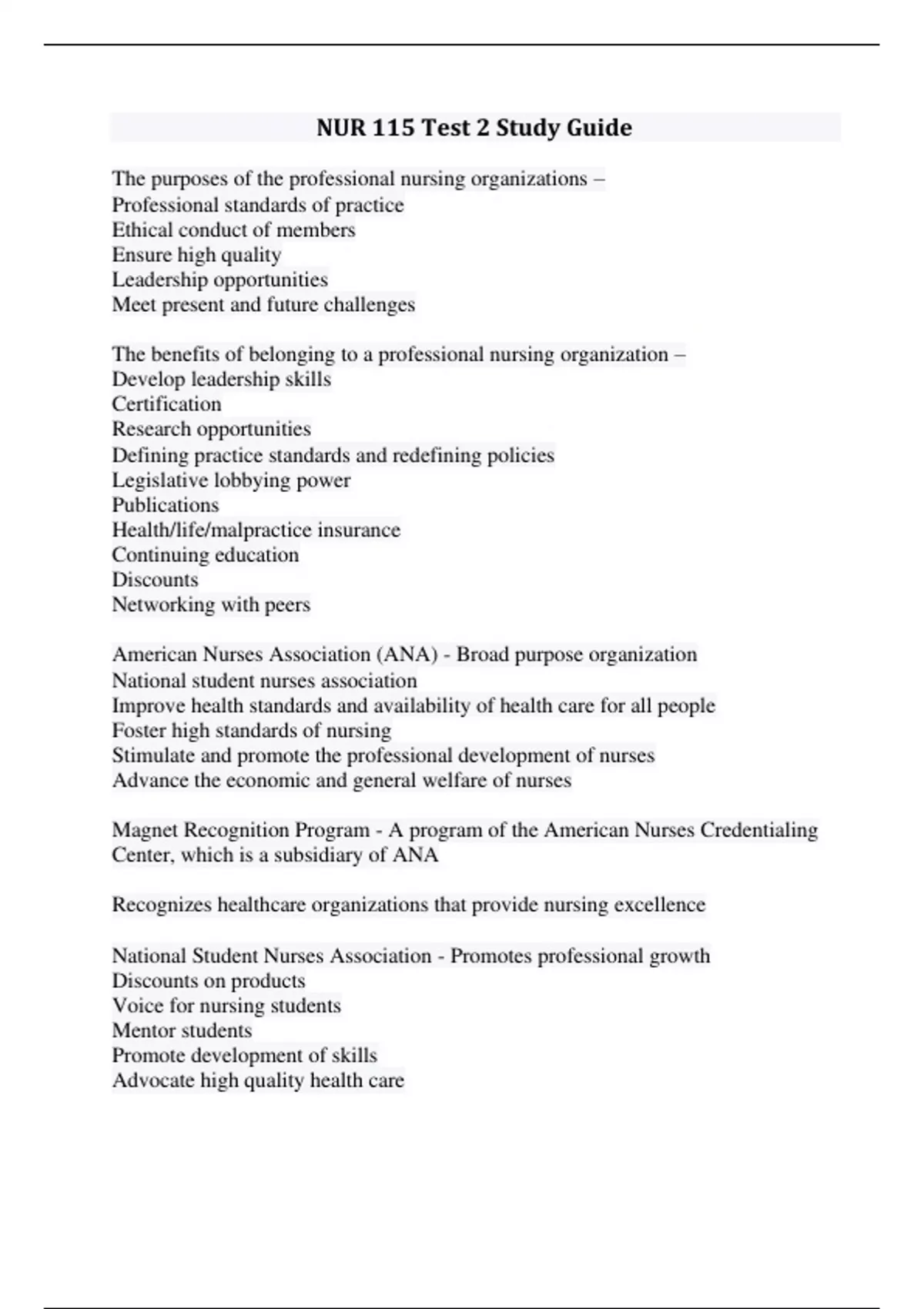 NUR 115 Test 2 Study Guide

The purposes of the professional nursing organizations –
Professional standards of practice
Ethical conduct of members
Ensure high quality
Leadership opportunities
Meet present and future challenges

The benefits of belonging to a professional nursing organization –
Develop leadership skills
Certification
Research opportunities
Defining practice standards and redefining policies
Legislative lobbying power
Publications
Health/life/malpractice insurance
Continuing education
Discounts
Networking with peers

American Nurses Association (ANA) - Broad purpose organization
National student nurses association
Improve health standards and availability of health care for all people
Foster high standards of nursing
Stimulate and promote the professional development of nurses
Advance the economic and general welfare of nurses

Magnet Recognition Program - A program of the American Nurses Credentialing Center, which is a subsidiary of ANA

Recognizes healthcare organizations that provide nursing excellence

National Student Nurses Association - Promotes professional growth
Discounts on products
Voice for nursing students
Mentor students
Promote development of skills
Advocate high quality health care